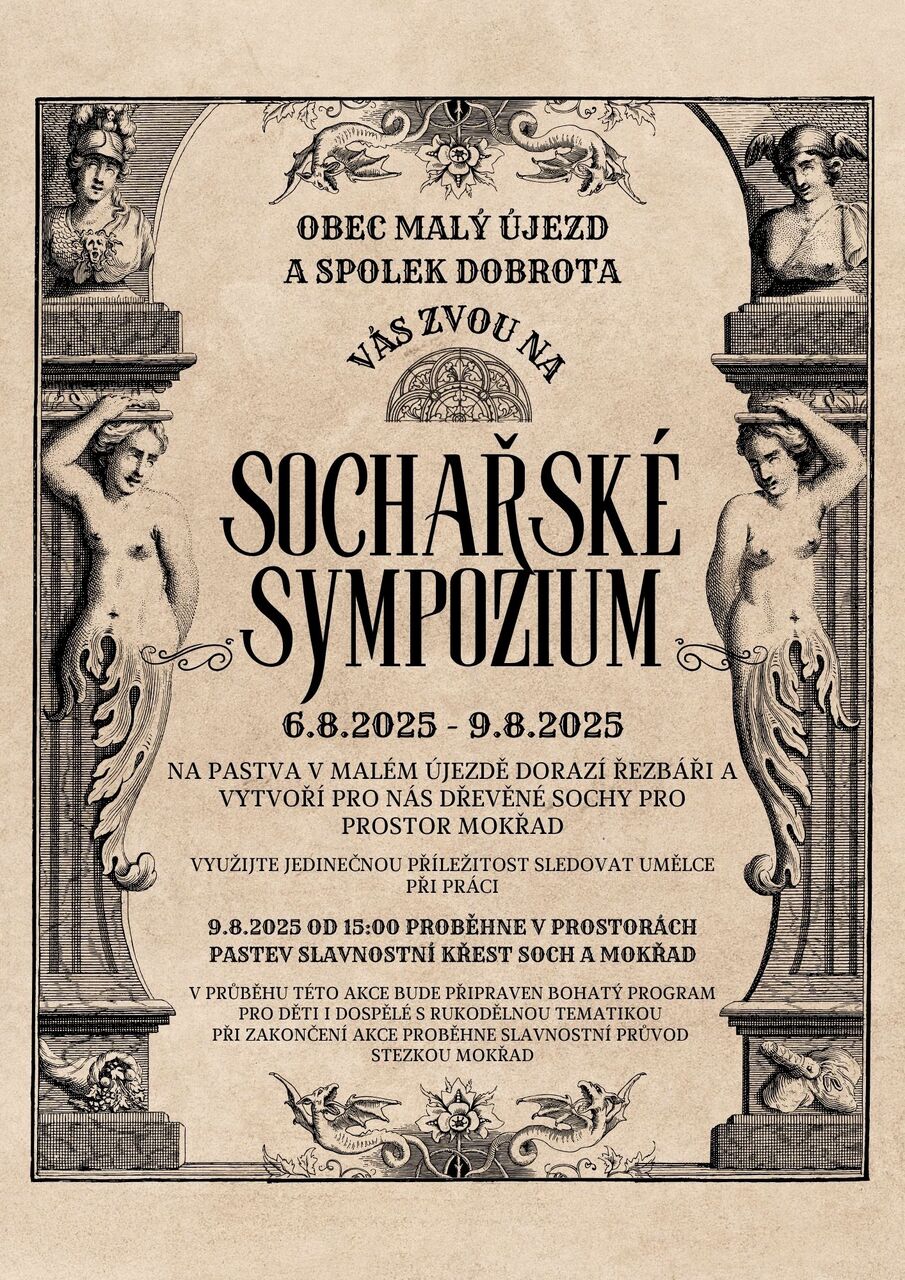 OBEC MALÝ ÚJEZD
A SPOLEK DOBROTA

VÁS ZVOU NA

SOCHAŘSKÉ SYMPOZIUM

6.8.2025 - 9.8.2025

NA PASTVA V MALÉM ÚJEZDĚ DORAZÍ ŘEZBÁŘI A VYTVOŘÍ PRO NÁS DŘEVĚNÉ SOCHY PRO PROSTOR MOKŘAD

VYUŽIJTE JEDINEČNOU PŘÍLEŽITOST SLEDOVAT UMĚLCE PŘI PRÁCI

9.8.2025 OD 15:00 PROBĚHNE V PROSTORÁCH PASTEV SLAVNOSTNÍ KŘEST SOCH A MOKŘAD

V PRŮBĚHU TÉTO AKCE BUDE PŘIPRAVEN BOHATÝ PROGRAM PRO DĚTI I DOSPĚLÉ S RUKODĚLNOU TEMATIKOU
PŘI ZAKONČENÍ AKCE PROBĚHNE SLAVNOSTNÍ PRŮVOD STEZKOU MOKŘAD